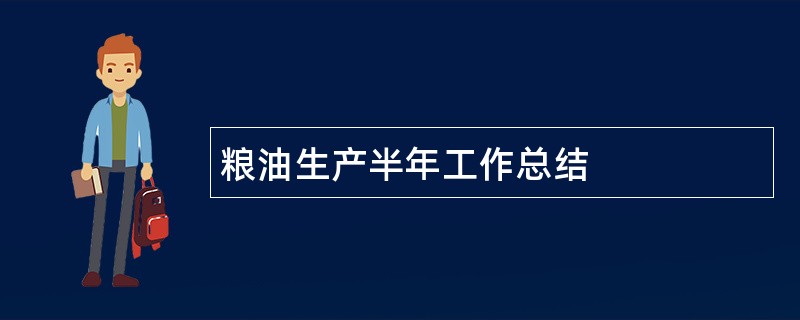 粮油生产半年工作总结